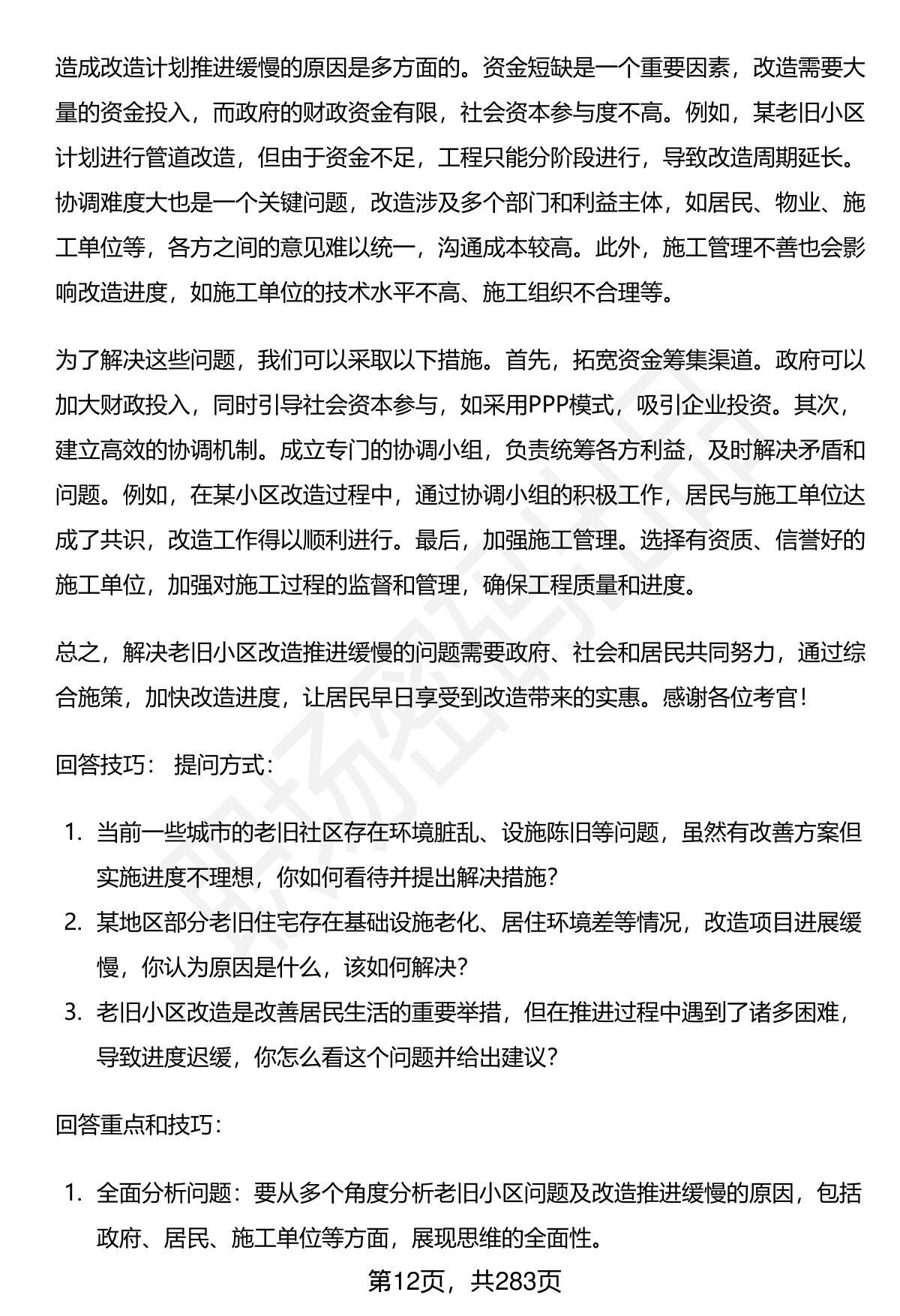 造成改造计划推进缓慢的原因是多方面的。资金短缺是一个重要因素，改造需要大量的资金投入，而政府的财政资金有限，社会资本参与度不高。例如，某老旧小区计划进行管道改造，但由于资金不足，工程只能分阶段进行，导致改造周期延长。协调难度大也是一个关键问题，改造涉及多个部门和利益主体，如居民、物业、施工单位等，各方之间的意见难以统一，沟通成本较高。此外，施工管理不善也会影响改造进度，如施工单位的技术水平不高、施工组织不合理等。

为了解决这些问题，我们可以采取以下措施。首先，拓宽资金筹集渠道。政府可以加大财政投入，同时引导社会资本参与，如采用PPP模式，吸引企业投资。其次，建立高效的协调机制。成立专门的协调小组，负责统筹各方利益，及时解决矛盾和问题。例如，在某小区改造过程中，通过协调小组的积极工作，居民与施工单位达成了共识，改造工作得以顺利进行。最后，加强施工管理。选择有资质、信誉好的施工单位，加强对施工过程的监督和管理，确保工程质量和进度。

总之，解决老旧小区改造推进缓慢的问题需要政府、社会和居民共同努力，通过综合施策，加快改造进度，让居民早日享受到改造带来的实惠。感谢各位考官！

回答技巧： 提问方式：

1. 当前一些城市的老旧社区存在环境脏乱、设施陈旧等问题，虽然有改善方案但实施进度不理想，你如何看待并提出解决措施？
2. 某地区部分老旧住宅存在基础设施老化、居住环境差等情况，改造项目进展缓慢，你认为原因是什么，该如何解决？
3. 老旧小区改造是改善居民生活的重要举措，但在推进过程中遇到了诸多困难，导致进度迟缓，你怎么看这个问题并给出建议？

回答重点和技巧：

1. 全面分析问题：要从多个角度分析老旧小区问题及改造推进缓慢的原因，包括政府、居民、施工单位等方面，展现思维的全面性。

第12页，共283页